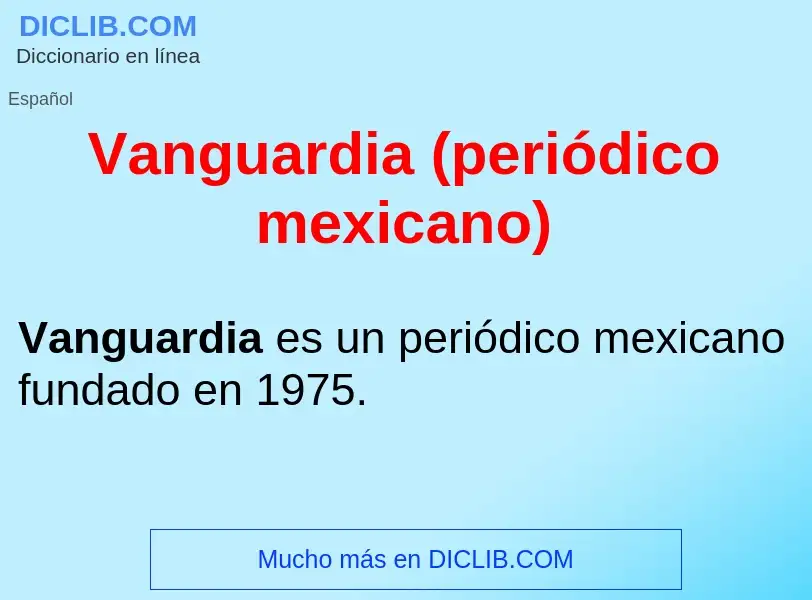 DICLIB.COM
Diccionario en línea

Español

Vanguardia (periódico mexicano)

Vanguardia es un periódico mexicano fundado en 1975.

Mucho más en DICLIB.COM